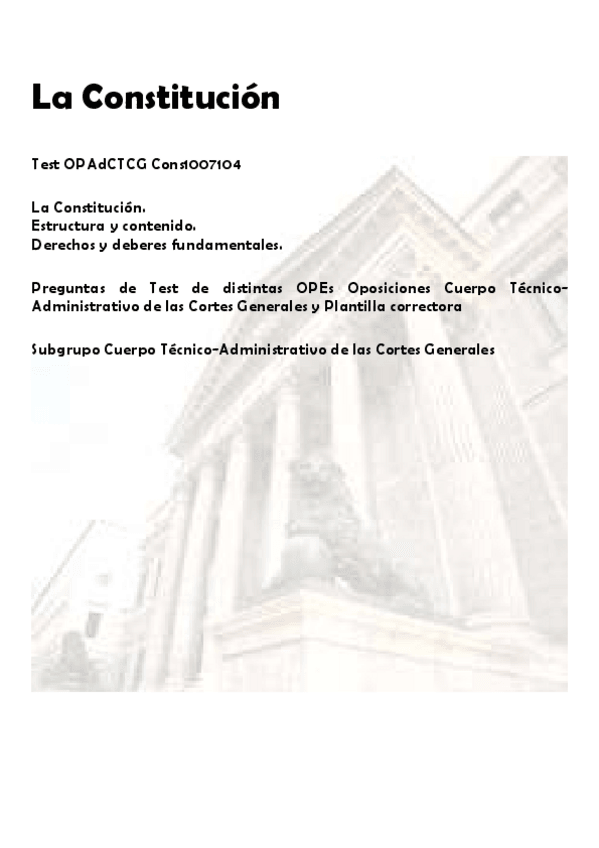 La Constitución

Test OPAdCTCG Cons1007104

La Constitución.
Estructura y contenido.
Derechos y deberes fundamentales.

Preguntas de Test de distintas OPEs Oposiciones Cuerpo Técnico-Administrativo de las Cortes Generales y Plantilla correctora

Subgrupo Cuerpo Técnico-Administrativo de las Cortes Generales